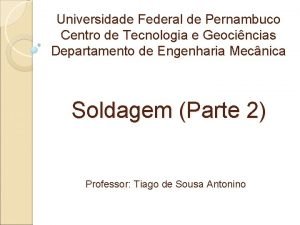 Universidade Federal de Pernambuco
Centro de Tecnologia e Geociências
Departamento de Engenharia Mecânica

Soldagem (Parte 2)

Professor: Tiago de Sousa Antonino